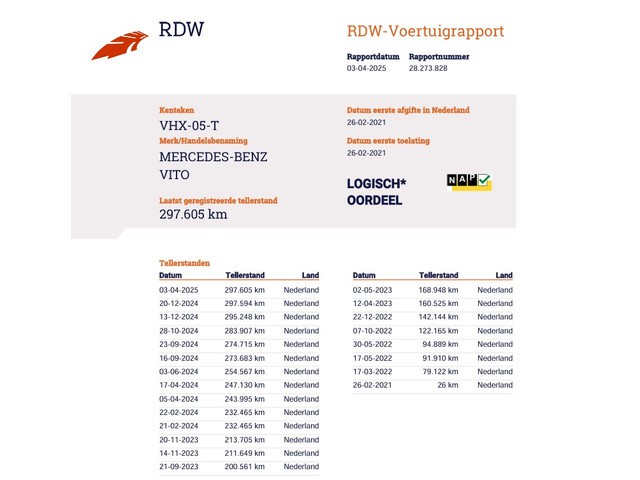 RDW

RDW-Voertuigrapport

Rapportdatum
03-04-2025

Rapportnummer
28.273.828

Kenteken
VHX-05-T

Merk/Handelsbenaming
MERCEDES-BENZ
VITO

Laatst geregistreerde tellerstand
297.605 km

Datum eerste afgifte in Nederland
26-02-2021

Datum eerste toelating
26-02-2021

LOGISCH*
OORDEEL

NAP

Tellerstanden

| Datum | Tellerstand | Land |
|---|---|---|
| 03-04-2025 | 297.605 km | Nederland |
| 20-12-2024 | 297.594 km | Nederland |
| 13-12-2024 | 295.248 km | Nederland |
| 28-10-2024 | 283.907 km | Nederland |
| 23-09-2024 | 274.715 km | Nederland |
| 16-09-2024 | 273.683 km | Nederland |
| 03-06-2024 | 254.567 km | Nederland |
| 17-04-2024 | 247.130 km | Nederland |
| 05-04-2024 | 243.995 km | Nederland |
| 22-02-2024 | 232.465 km | Nederland |
| 21-02-2024 | 232.465 km | Nederland |
| 20-11-2023 | 213.705 km | Nederland |
| 14-11-2023 | 211.649 km | Nederland |
| 21-09-2023 | 200.561 km | Nederland |

| Datum | Tellerstand | Land |
|---|---|---|
| 02-05-2023 | 168.948 km | Nederland |
| 12-04-2023 | 160.525 km | Nederland |
| 22-12-2022 | 142.144 km | Nederland |
| 07-10-2022 | 122.165 km | Nederland |
| 30-05-2022 | 94.889 km | Nederland |
| 17-05-2022 | 91.910 km | Nederland |
| 17-03-2022 | 79.122 km | Nederland |
| 26-02-2021 | 26 km | Nederland |